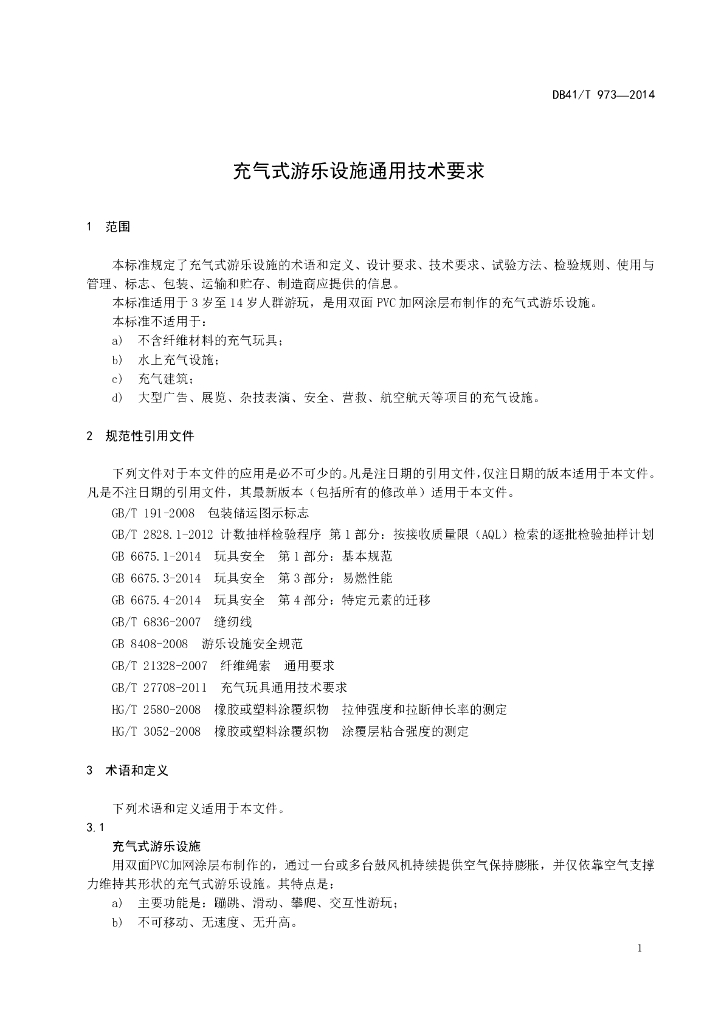 DB41/T 973—2014

充气式游乐设施通用技术要求

1　范围

本标准规定了充气式游乐设施的术语和定义、设计要求、技术要求、试验方法、检验规则、使用与管理、标志、包装、运输和贮存、制造商应提供的信息。

本标准适用于3岁至14岁人群游玩，是用双面PVC加网涂层布制作的充气式游乐设施。

本标准不适用于：

a)　不含纤维材料的充气玩具；

b)　水上充气设施；

c)　充气建筑；

d)　大型广告、展览、杂技表演、安全、营救、航空航天等项目的充气设施。

2　规范性引用文件

下列文件对于本文件的应用是必不可少的。凡是注日期的引用文件，仅注日期的版本适用于本文件。凡是不注日期的引用文件，其最新版本（包括所有的修改单）适用于本文件。

GB/T 191-2008　包装储运图示标志

GB/T 2828.1-2012 计数抽样检验程序　第1部分：按接收质量限（AQL）检索的逐批检验抽样计划

GB 6675.1-2014　玩具安全　第1部分：基本规范

GB 6675.3-2014　玩具安全　第3部分：易燃性能

GB 6675.4-2014　玩具安全　第4部分：特定元素的迁移

GB/T 6836-2007　缝纫线

GB 8408-2008　游乐设施安全规范

GB/T 21328-2007　纤维绳索　通用要求

GB/T 27708-2011　充气玩具通用技术要求

HG/T 2580-2008　橡胶或塑料涂覆织物　拉伸强度和拉断伸长率的测定

HG/T 3052-2008　橡胶或塑料涂覆织物　涂覆层粘合强度的测定

3　术语和定义

下列术语和定义适用于本文件。

3.1

充气式游乐设施

用双面PVC加网涂层布制作的，通过一台或多台鼓风机持续提供空气保持膨胀，并仅依靠空气支撑力维持其形状的充气式游乐设施。其特点是：

a)　主要功能是：蹦跳、滑动、攀爬、交互性游玩；

b)　不可移动、无速度、无升高。

1